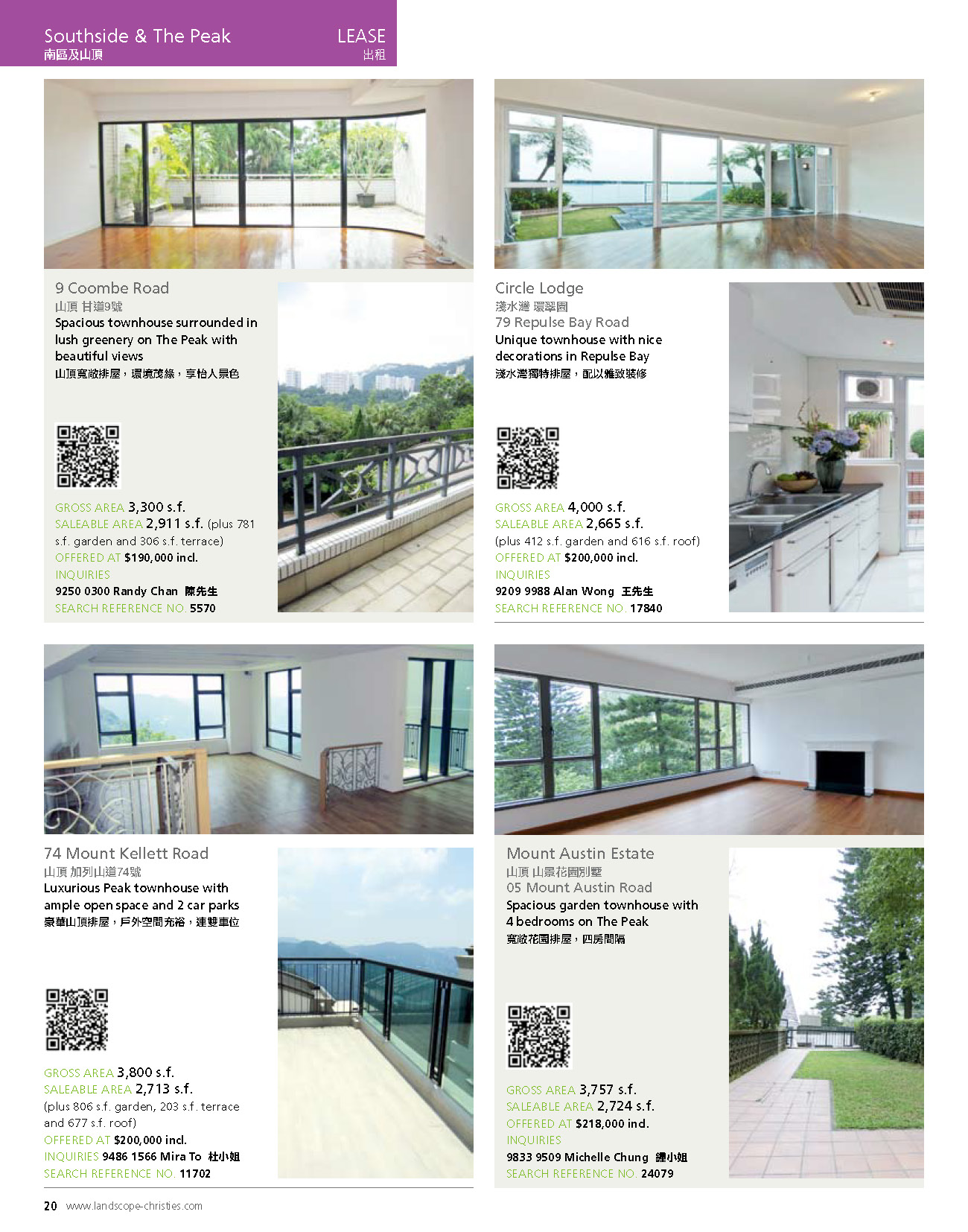 Southside & The Peak
南區及山頂

LEASE
出租

9 Coombe Road
山頂 甘道9號
Spacious townhouse surrounded in lush greenery on The Peak with beautiful views
山頂寬敞排屋，環境茂綠，享怡人景色

GROSS AREA 3,300 s.f.
SALEABLE AREA 2,911 s.f. (plus 781 s.f. garden and 306 s.f. terrace)
OFFERED AT $190,000 incl.
INQUIRIES
9250 0300 Randy Chan 陳先生
SEARCH REFERENCE NO. 5570

Circle Lodge
淺水灣 環翠園
79 Repulse Bay Road
Unique townhouse with nice decorations in Repulse Bay
淺水灣獨特排屋，配以雅致裝修

GROSS AREA 4,000 s.f.
SALEABLE AREA 2,665 s.f.
(plus 412 s.f. garden and 616 s.f. roof)
OFFERED AT $200,000 incl.
INQUIRIES
9209 9988 Alan Wong 王先生
SEARCH REFERENCE NO. 17840

74 Mount Kellett Road
山頂 加列山道74號
Luxurious Peak townhouse with ample open space and 2 car parks
豪華山頂排屋，戶外空間充裕，連雙車位

GROSS AREA 3,800 s.f.
SALEABLE AREA 2,713 s.f.
(plus 806 s.f. garden, 203 s.f. terrace and 677 s.f. roof)
OFFERED AT $200,000 incl.
INQUIRIES 9486 1566 Mira To 杜小姐
SEARCH REFERENCE NO. 11702

Mount Austin Estate
山頂 山景花園別墅
05 Mount Austin Road
Spacious garden townhouse with 4 bedrooms on The Peak
寬敞花園排屋，四房間隔

GROSS AREA 3,757 s.f.
SALEABLE AREA 2,724 s.f.
OFFERED AT $218,000 incl.
INQUIRIES
9833 9509 Michelle Chung 鍾小姐
SEARCH REFERENCE NO. 24079

20 www.landscope-christies.com